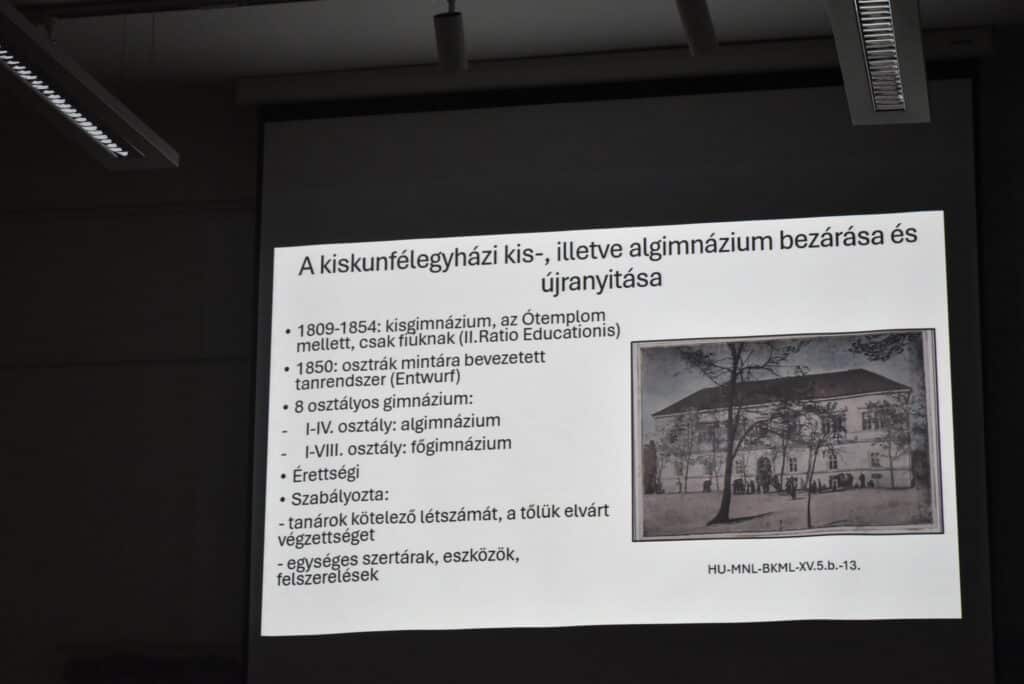 A kiskunfélegyházi kis-, illetve algimnázium bezárása és újranyitása

• 1809-1854: kisgimnázium, az Ótemplom mellett, csak fiúknak (II.Ratio Educationis)
• 1850: osztrák mintára bevezetett tanrendszer (Entwurf)
• 8 osztályos gimnázium:
- I-IV. osztály: algimnázium
- I-VIII. osztály: főgimnázium
• Érettségi
• Szabályozta:
- tanárok kötelező létszámát, a tőlük elvárt végzettséget
- egységes szertárak, eszközök, felszerelések

HU-MNL-BKML-XV.5.b.-13.